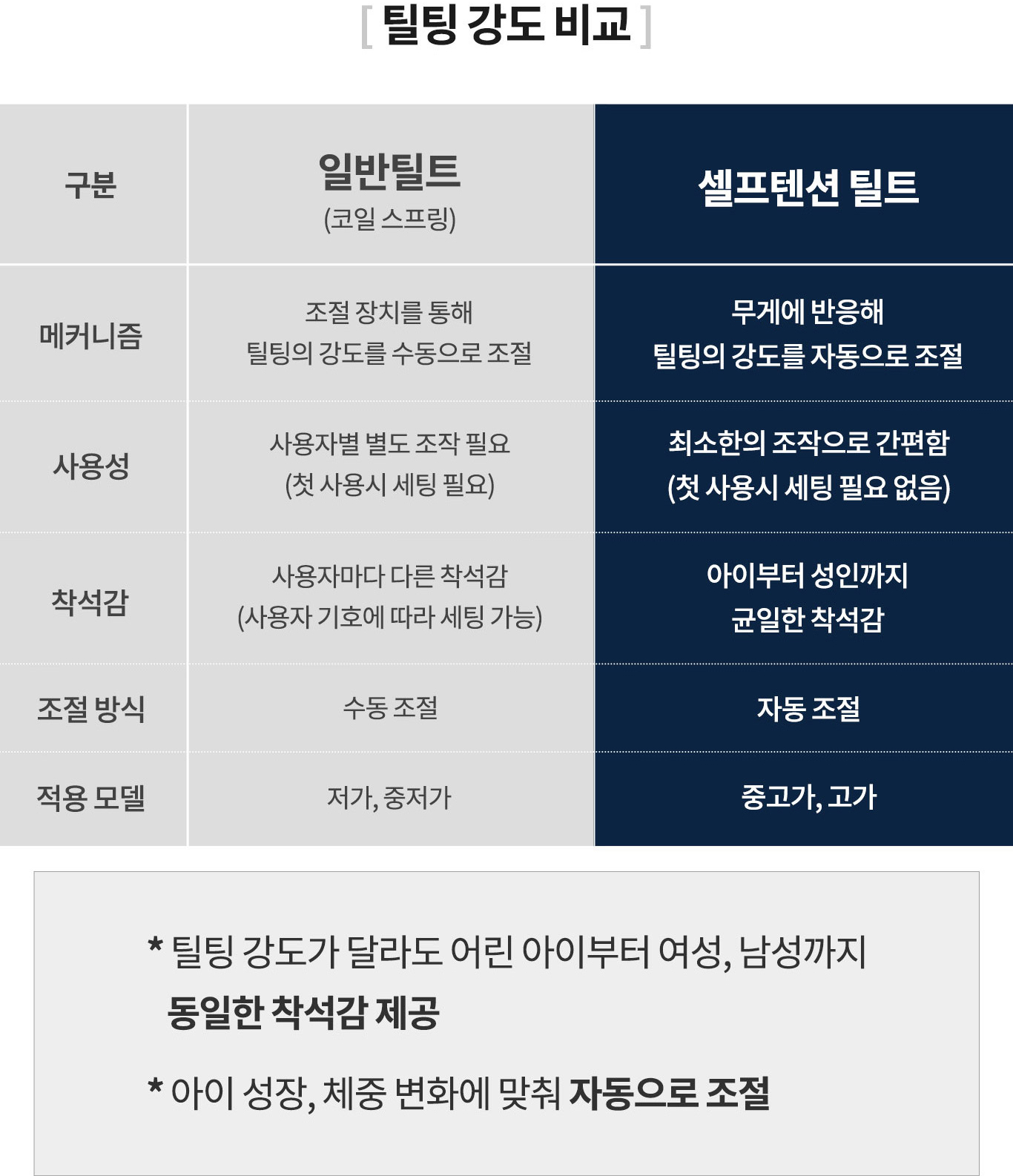 [ 틸팅 강도 비교 ]

| 구분 | 일반틸트 (코일 스프링) | 셀프텐션 틸트 |
|---|---|---|
| 메커니즘 | 조절 장치를 통해 틸팅의 강도를 수동으로 조절 | 무게에 반응해 틸팅의 강도를 자동으로 조절 |
| 사용성 | 사용자별 별도 조작 필요 (첫 사용시 세팅 필요) | 최소한의 조작으로 간편함 (첫 사용시 세팅 필요 없음) |
| 착석감 | 사용자마다 다른 착석감 (사용자 기호에 따라 세팅 가능) | 아이부터 성인까지 균일한 착석감 |
| 조절 방식 | 수동 조절 | 자동 조절 |
| 적용 모델 | 저가, 중저가 | 중고가, 고가 |

* 틸팅 강도가 달라도 어린 아이부터 여성, 남성까지 동일한 착석감 제공

* 아이 성장, 체중 변화에 맞춰 자동으로 조절